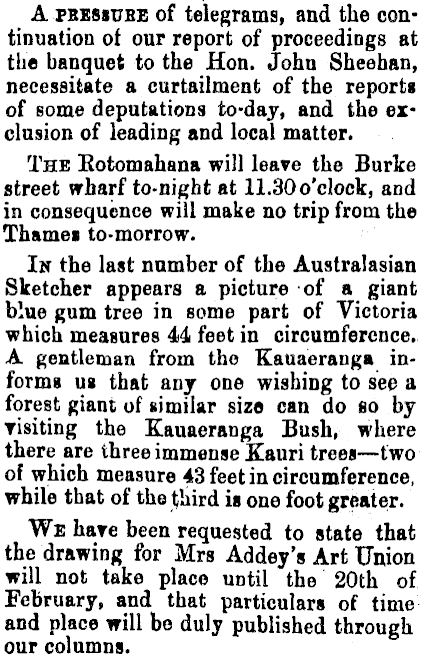 A PRESSURE of telegrams, and the continuation of our report of proceedings at the banquet to the Hon. John Sheehan, necessitate a curtailment of the reports of some deputations to-day, and the exclusion of leading and local matter.

THE Rotomahana will leave the Burke street wharf to-night at 11.30 o'clock, and in consequence will make no trip from the Thames to-morrow.

IN the last number of the Australasian Sketcher appears a picture of a giant blue gum tree in some part of Victoria which measures 44 feet in circumference. A gentleman from the Kauaeranga informs us that any one wishing to see a forest giant of similar size can do so by visiting the Kauaeranga Bush, where there are three immense Kauri trees—two of which measure 43 feet in circumference, while that of the third is one foot greater.

WE have been requested to state that the drawing for Mrs Addey's Art Union will not take place until the 20th of February, and that particulars of time and place will be duly published through our columns.